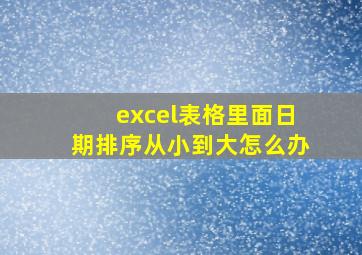 excel表格里面日期排序从小到大怎么办